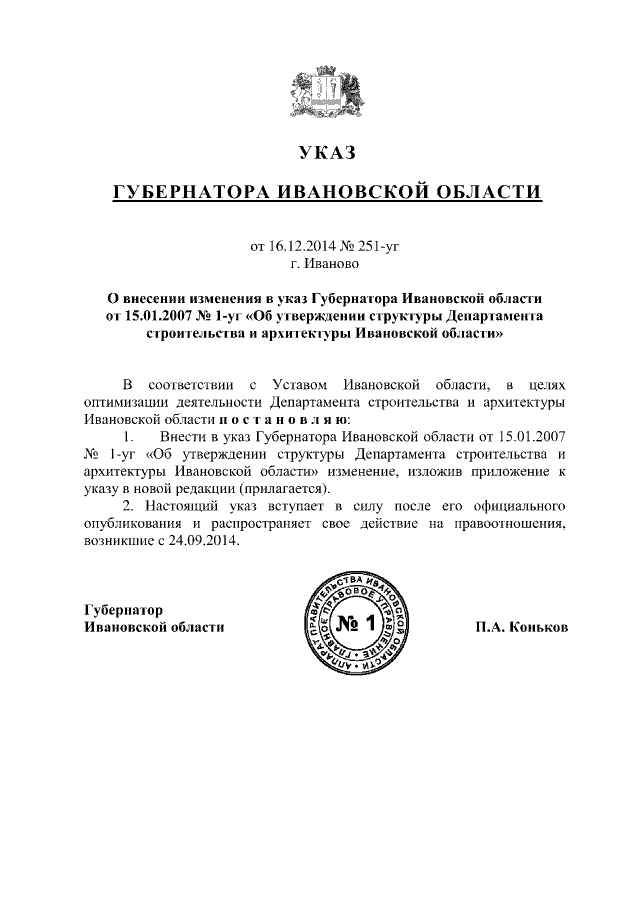 УКАЗ

ГУБЕРНАТОРА ИВАНОВСКОЙ ОБЛАСТИ

от 16.12.2014 № 251-уг
г. Иваново

О внесении изменения в указ Губернатора Ивановской области от 15.01.2007 № 1-уг «Об утверждении структуры Департамента строительства и архитектуры Ивановской области»

В соответствии с Уставом Ивановской области, в целях оптимизации деятельности Департамента строительства и архитектуры Ивановской области п о с т а н о в л я ю:

1. Внести в указ Губернатора Ивановской области от 15.01.2007 № 1-уг «Об утверждении структуры Департамента строительства и архитектуры Ивановской области» изменение, изложив приложение к указу в новой редакции (прилагается).

2. Настоящий указ вступает в силу после его официального опубликования и распространяет свое действие на правоотношения, возникшие с 24.09.2014.

Губернатор
Ивановской области

АППАРАТ ПРАВИТЕЛЬСТВА ИВАНОВСКОЙ ОБЛАСТИ ГЛАВНОЕ ПРАВОВОЕ УПРАВЛЕНИЕ
№ 1

П.А. Коньков